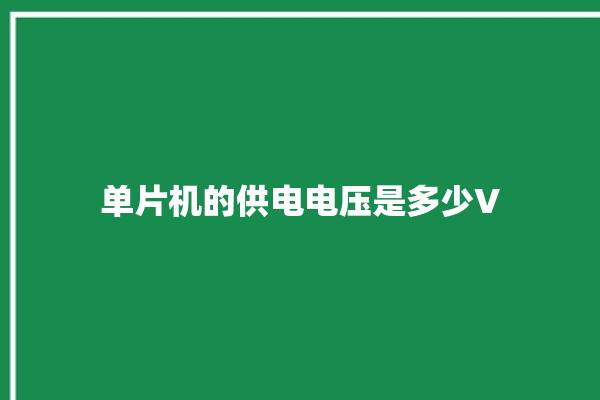 单片机的供电电压是多少V